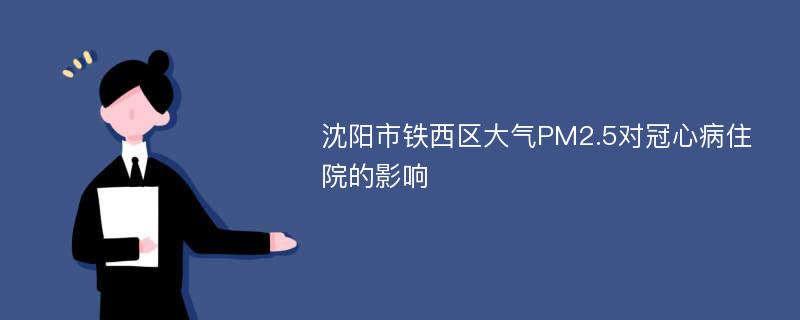 沈阳市铁西区大气PM2.5对冠心病住院的影响